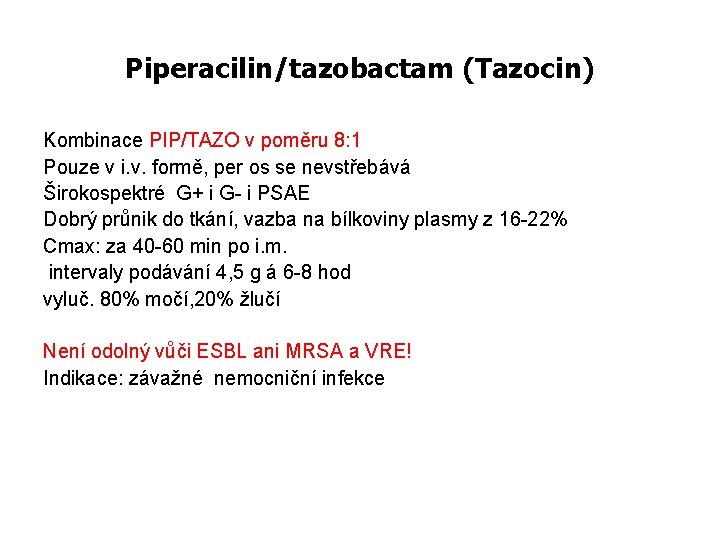 Piperacilin/tazobactam (Tazocin)

Kombinace PIP/TAZO v poměru 8:1
Pouze v i.v. formě, per os se nevstřebává
Širokospektré G+ i G- i PSAE
Dobrý průnik do tkání, vazba na bílkoviny plasmy z 16-22%
Cmax: za 40-60 min po i.m.
intervaly podávání 4,5 g á 6-8 hod
vyluč. 80% močí,20% žlučí

Není odolný vůči ESBL ani MRSA a VRE!
Indikace: závažné nemocniční infekce